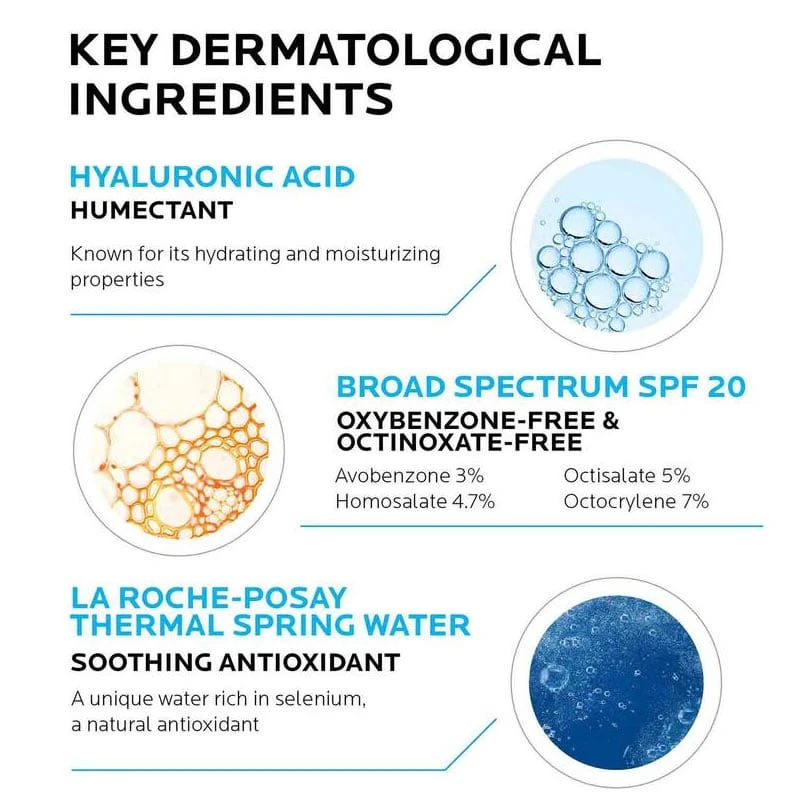 KEY DERMATOLOGICAL INGREDIENTS

HYALURONIC ACID
HUMECTANT

Known for its hydrating and moisturizing properties

BROAD SPECTRUM SPF 20
OXYBENZONE-FREE & OCTINOXATE-FREE

Avobenzone 3%
Homosalate 4.7%

Octisalate 5%
Octocrylene 7%

LA ROCHE-POSAY THERMAL SPRING WATER
SOOTHING ANTIOXIDANT

A unique water rich in selenium, a natural antioxidant